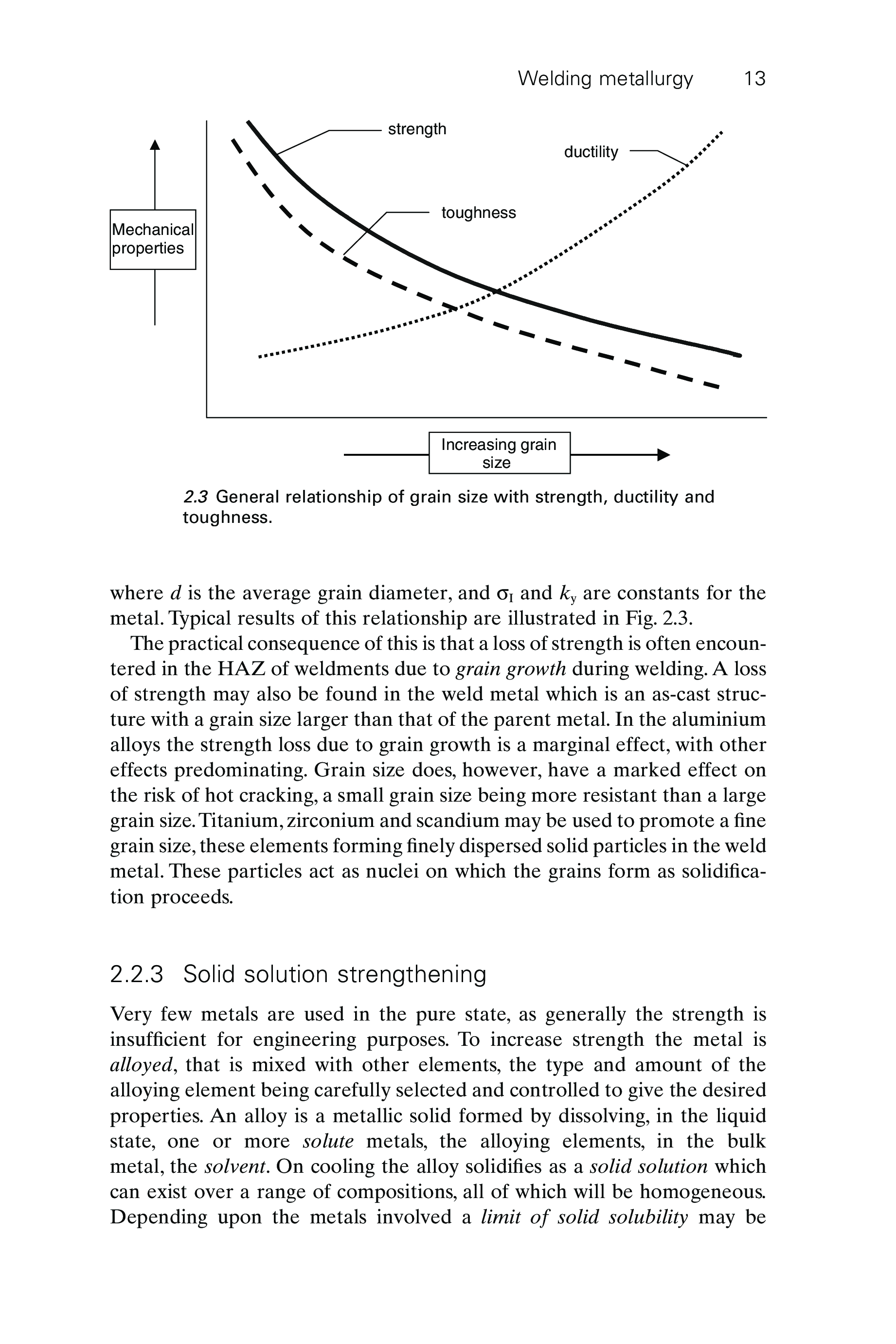 Welding metallurgy 13

strength

ductility

toughness

Mechanical properties

Increasing grain size

2.3 General relationship of grain size with strength, ductility and toughness.

where $d$ is the average grain diameter, and $\sigma_I$ and $k_y$ are constants for the metal. Typical results of this relationship are illustrated in Fig. 2.3.

The practical consequence of this is that a loss of strength is often encountered in the HAZ of weldments due to grain growth during welding. A loss of strength may also be found in the weld metal which is an as-cast structure with a grain size larger than that of the parent metal. In the aluminium alloys the strength loss due to grain growth is a marginal effect, with other effects predominating. Grain size does, however, have a marked effect on the risk of hot cracking, a small grain size being more resistant than a large grain size. Titanium, zirconium and scandium may be used to promote a fine grain size, these elements forming finely dispersed solid particles in the weld metal. These particles act as nuclei on which the grains form as solidification proceeds.

2.2.3 Solid solution strengthening

Very few metals are used in the pure state, as generally the strength is insufficient for engineering purposes. To increase strength the metal is alloyed, that is mixed with other elements, the type and amount of the alloying element being carefully selected and controlled to give the desired properties. An alloy is a metallic solid formed by dissolving, in the liquid state, one or more solute metals, the alloying elements, in the bulk metal, the solvent. On cooling the alloy solidifies as a solid solution which can exist over a range of compositions, all of which will be homogeneous. Depending upon the metals involved a limit of solid solubility may be